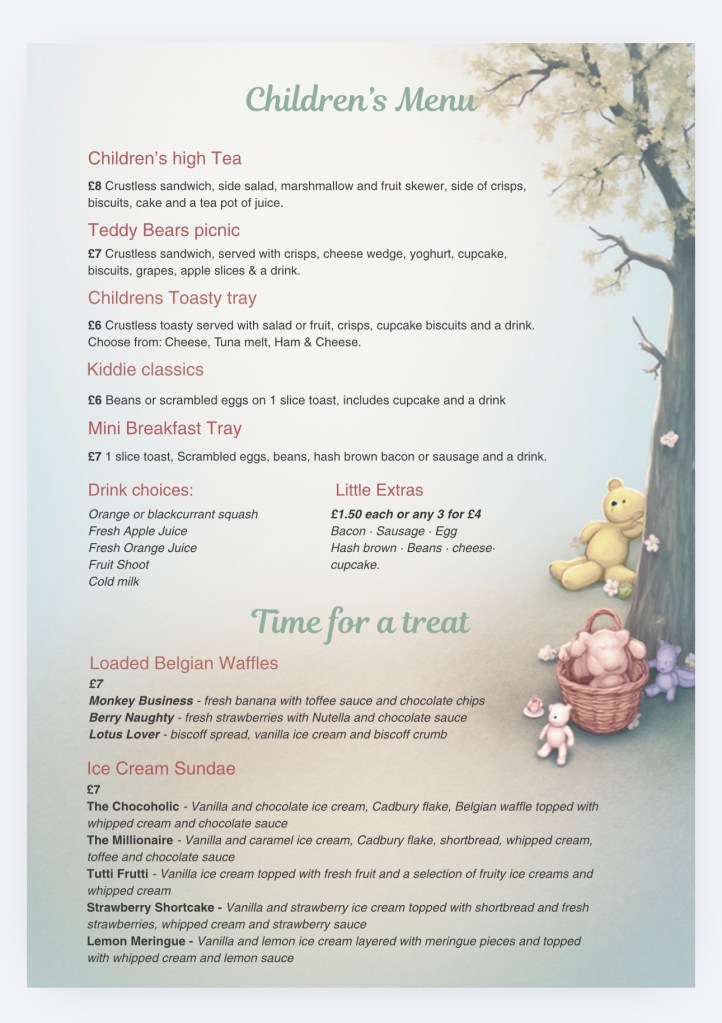 Children's Menu

Children's high Tea

£8 Crustless sandwich, side salad, marshmallow and fruit skewer, side of crisps, biscuits, cake and a tea pot of juice.

Teddy Bears picnic

£7 Crustless sandwich, served with crisps, cheese wedge, yoghurt, cupcake, biscuits, grapes, apple slices & a drink.

Childrens Toasty tray

£6 Crustless toasty served with salad or fruit, crisps, cupcake biscuits and a drink. Choose from: Cheese, Tuna melt, Ham & Cheese.

Kiddie classics

£6 Beans or scrambled eggs on 1 slice toast, includes cupcake and a drink

Mini Breakfast Tray

£7 1 slice toast, Scrambled eggs, beans, hash brown bacon or sausage and a drink.

Drink choices:

Orange or blackcurrant squash
Fresh Apple Juice
Fresh Orange Juice
Fruit Shoot
Cold milk

Little Extras

£1.50 each or any 3 for £4
Bacon · Sausage · Egg
Hash brown · Beans · cheese· cupcake.

Time for a treat

Loaded Belgian Waffles

£7
Monkey Business - fresh banana with toffee sauce and chocolate chips
Berry Naughty - fresh strawberries with Nutella and chocolate sauce
Lotus Lover - biscoff spread, vanilla ice cream and biscoff crumb

Ice Cream Sundae

£7
The Chocoholic - Vanilla and chocolate ice cream, Cadbury flake, Belgian waffle topped with whipped cream and chocolate sauce
The Millionaire - Vanilla and caramel ice cream, Cadbury flake, shortbread, whipped cream, toffee and chocolate sauce
Tutti Frutti - Vanilla ice cream topped with fresh fruit and a selection of fruity ice creams and whipped cream
Strawberry Shortcake - Vanilla and strawberry ice cream topped with shortbread and fresh strawberries, whipped cream and strawberry sauce
Lemon Meringue - Vanilla and lemon ice cream layered with meringue pieces and topped with whipped cream and lemon sauce